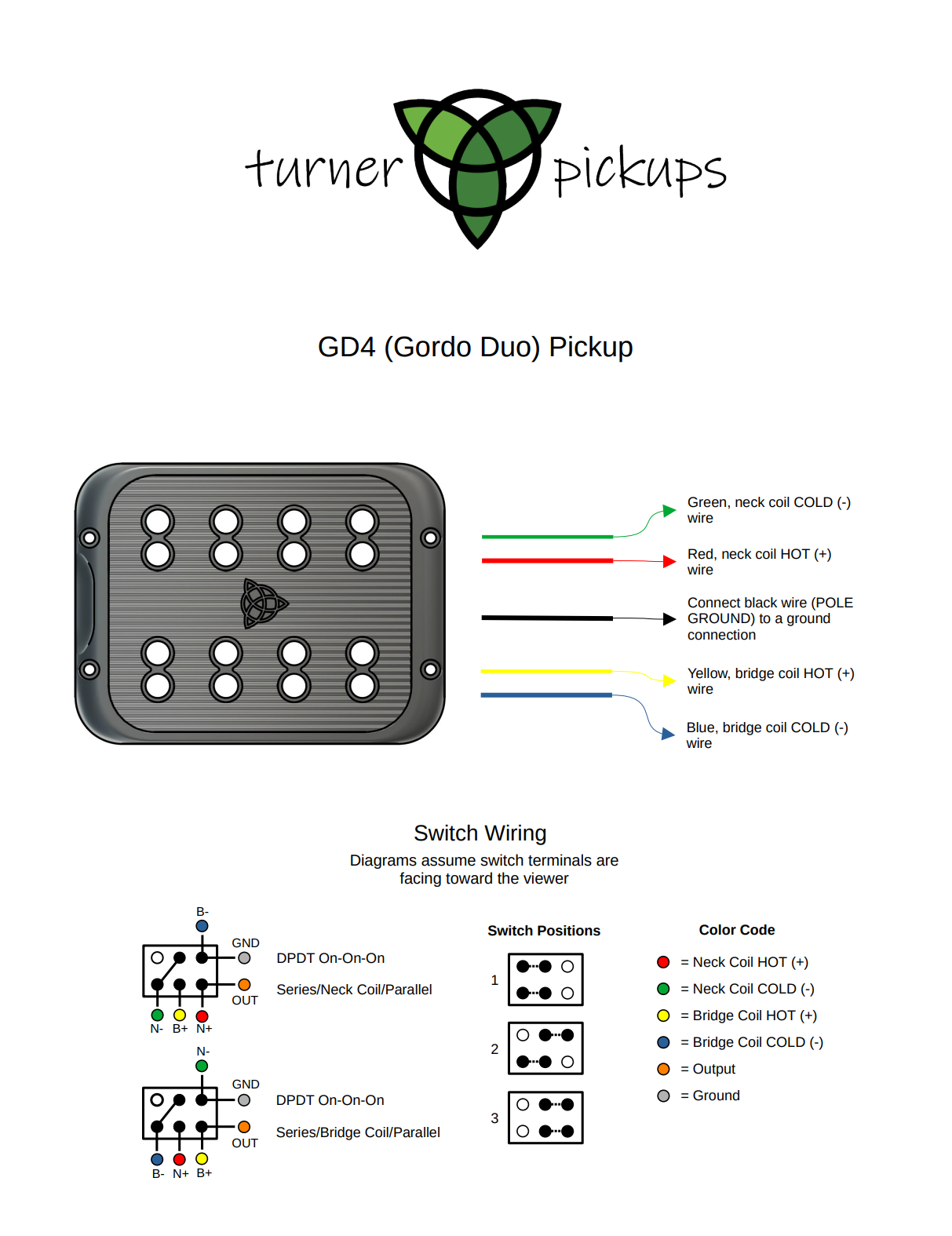 turner pickups

GD4 (Gordo Duo) Pickup

Green, neck coil COLD (-) wire

Red, neck coil HOT (+) wire

Connect black wire (POLE GROUND) to a ground connection

Yellow, bridge coil HOT (+) wire

Blue, bridge coil COLD (-) wire

Switch Wiring

Diagrams assume switch terminals are facing toward the viewer

B-
GND
OUT
N- B+ N+

DPDT On-On-On

Series/Neck Coil/Parallel

N-
GND
OUT
B- N+ B+

DPDT On-On-On

Series/Bridge Coil/Parallel

Switch Positions

1

2

3

Color Code

= Neck Coil HOT (+)
= Neck Coil COLD (-)
= Bridge Coil HOT (+)
= Bridge Coil COLD (-)
= Output
= Ground